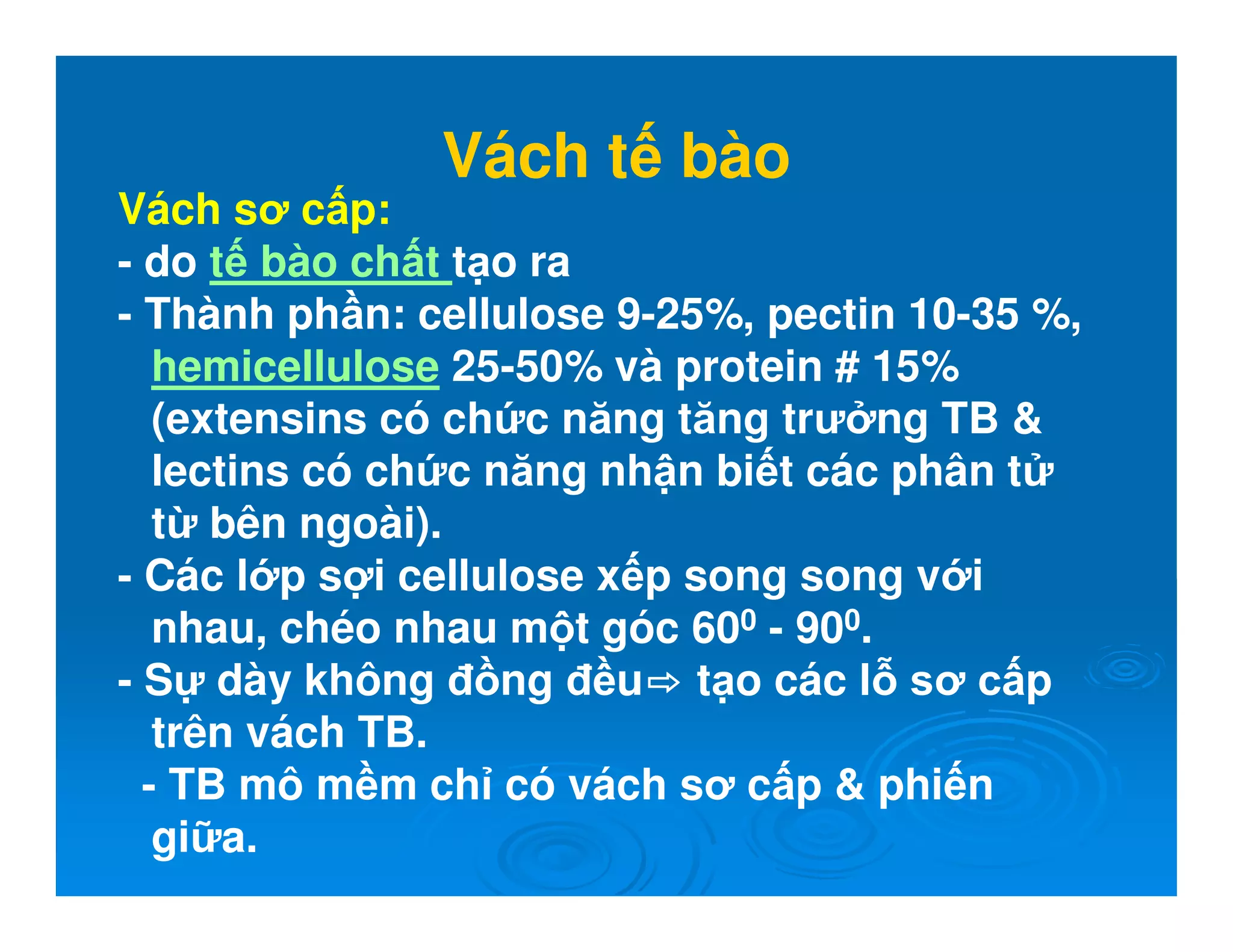 Vách tế bào

Vách sơ cấp:

- do tế bào chất tạo ra

- Thành phần: cellulose 9-25%, pectin 10-35 %, hemicellulose 25-50% và protein # 15% (extensins có chức năng tăng trưởng TB & lectins có chức năng nhận biết các phân tử từ bên ngoài).

- Các lớp sợi cellulose xếp song song với nhau, chéo nhau một góc $60^0$ - $90^0$.

- Sự dày không đồng đều⇨ tạo các lỗ sơ cấp trên vách TB.

- TB mô mềm chỉ có vách sơ cấp & phiến giữa.